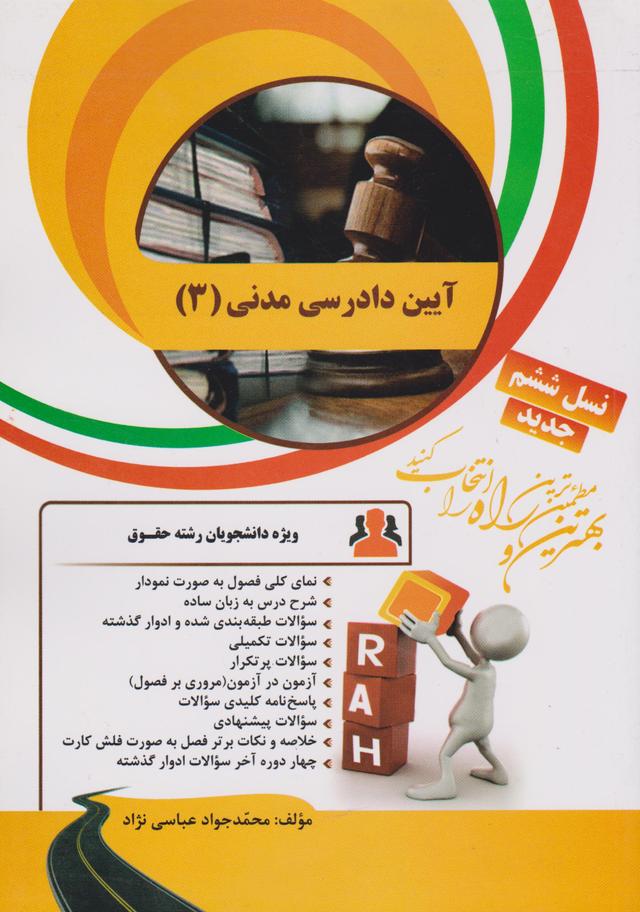 آیین دادرسی مدنی (۳)

نسل ششم
جدید

بهترین و مطمئن‌ترین راه را انتخاب کنید

ویژه دانشجویان رشته حقوق

نمای کلی فصول به صورت نمودار
شرح درس به زبان ساده
سؤالات طبقه‌بندی شده و ادوار گذشته
سؤالات تکمیلی
سؤالات پرتکرار
آزمون در آزمون(مروری بر فصول)
پاسخ‌نامه کلیدی سؤالات
سؤالات پیشنهادی
خلاصه و نکات برتر فصل به صورت فلش کارت
چهار دوره آخر سؤالات ادوار گذشته

R
A
H

مؤلف: محمّدجواد عباسی نژاد